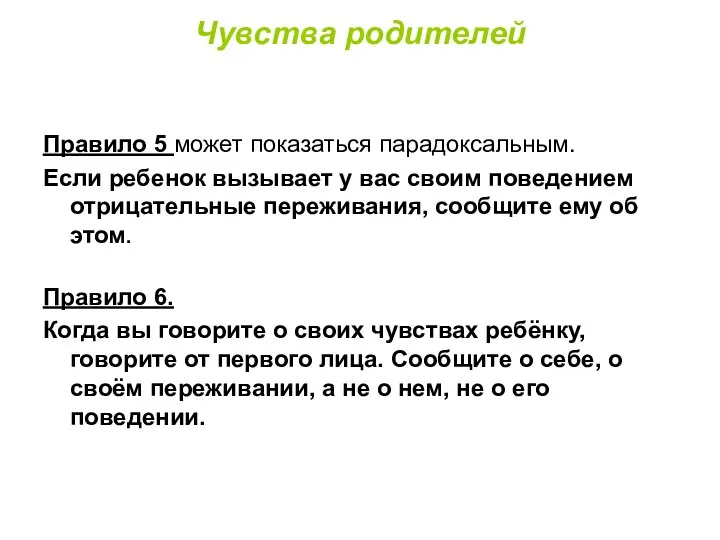 Чувства родителей

Правило 5 может показаться парадоксальным.

Если ребенок вызывает у вас своим поведением отрицательные переживания, сообщите ему об этом.

Правило 6.

Когда вы говорите о своих чувствах ребёнку, говорите от первого лица. Сообщите о себе, о своём переживании, а не о нем, не о его поведении.